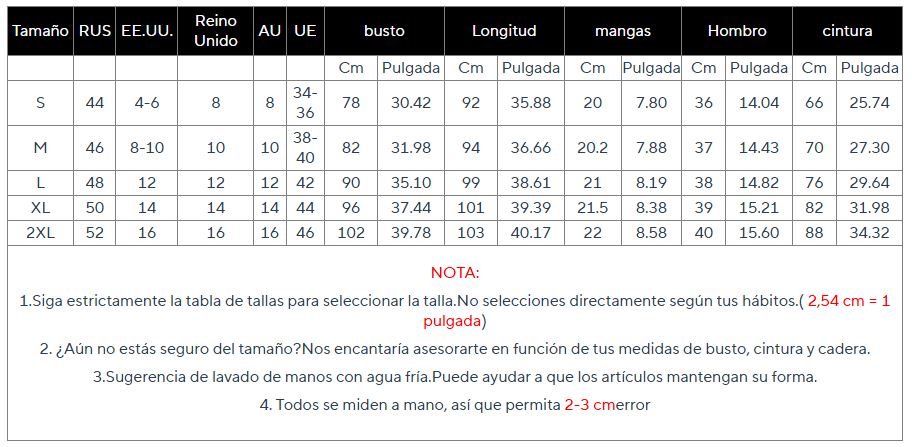 | Tamaño | RUS | EE.UU. | Reino Unido | AU | UE | busto | | Longitud | | mangas | | Hombro | | cintura | |
|---|---|---|---|---|---|---|---|---|---|---|---|---|---|---|---|
| | | | | | | Cm | Pulgada | Cm | Pulgada | Cm | Pulgada | Cm | Pulgada | Cm | Pulgada |
| S | 44 | 4-6 | 8 | 8 | 34-36 | 78 | 30.42 | 92 | 35.88 | 20 | 7.80 | 36 | 14.04 | 66 | 25.74 |
| M | 46 | 8-10 | 10 | 10 | 38-40 | 82 | 31.98 | 94 | 36.66 | 20.2 | 7.88 | 37 | 14.43 | 70 | 27.30 |
| L | 48 | 12 | 12 | 12 | 42 | 90 | 35.10 | 99 | 38.61 | 21 | 8.19 | 38 | 14.82 | 76 | 29.64 |
| XL | 50 | 14 | 14 | 14 | 44 | 96 | 37.44 | 101 | 39.39 | 21.5 | 8.38 | 39 | 15.21 | 82 | 31.98 |
| 2XL | 52 | 16 | 16 | 16 | 46 | 102 | 39.78 | 103 | 40.17 | 22 | 8.58 | 40 | 15.60 | 88 | 34.32 |

NOTA:

1.Siga estrictamente la tabla de tallas para seleccionar la talla.No selecciones directamente según tus hábitos.( 2,54 cm = 1 pulgada)

2. ¿Aún no estás seguro del tamaño?Nos encantaría asesorarte en función de tus medidas de busto, cintura y cadera.

3.Sugerencia de lavado de manos con agua fría.Puede ayudar a que los artículos mantengan su forma.

4. Todos se miden a mano, así que permita 2-3 cmerror